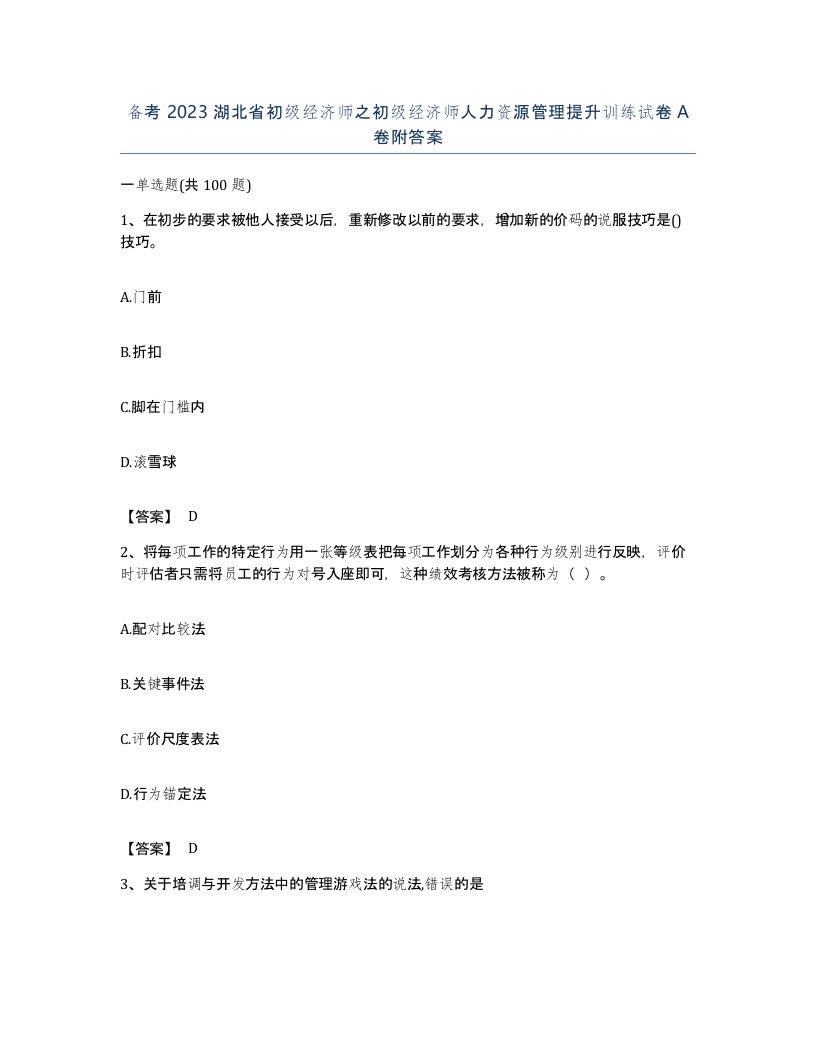 备考 2023 湖北省初级经济师之初级经济师人力资源管理提升训练试卷 A 卷附答案

一单选题(共 100 题)

1、在初步的要求被他人接受以后，重新修改以前的要求，增加新的价码的说服技巧是()技巧。

A.门前

B.折扣

C.脚在门槛内

D.滚雪球

【答案】 D

2、将每项工作的特定行为用一张等级表把每项工作划分为各种行为级别进行反映，评价时评估者只需将员工的行为对号入座即可，这种绩效考核方法被称为（ ）。

A.配对比较法

B.关键事件法

C.评价尺度表法

D.行为锚定法

【答案】 D

3、关于培调与开发方法中的管理游戏法的说法,错误的是